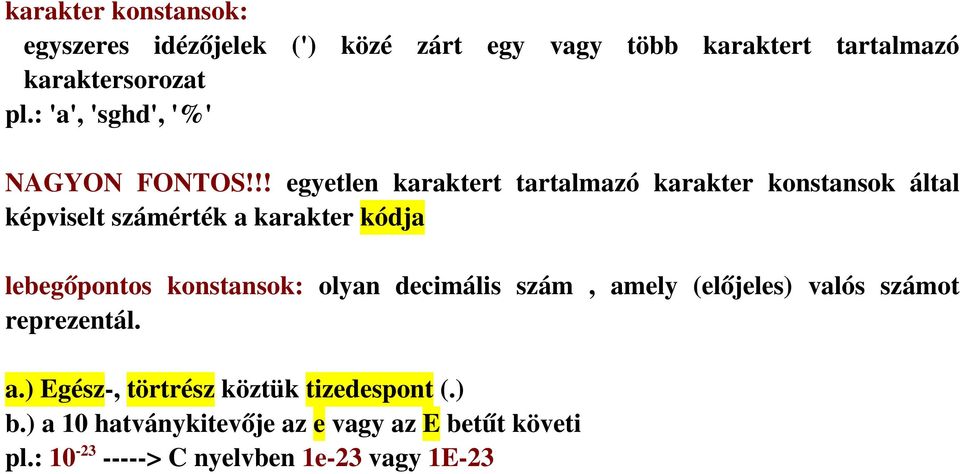 karakter konstansok:
egyszeres idézőjelek (') közé zárt egy vagy több karaktert tartalmazó karaktersorozat
pl.: 'a', 'sghd', '%'

NAGYON FONTOS!!! egyetlen karaktert tartalmazó karakter konstansok által képviselt számérték a karakter kódja

lebegőpontos konstansok: olyan decimális szám , amely (előjeles) valós számot reprezentál.

a.) Egész-, törtrész köztük tizedespont (.)
b.) a 10 hatványkitevője az e vagy az E betűt követi
pl.: $10^{-23}$ -----> C nyelvben 1e-23 vagy 1E-23